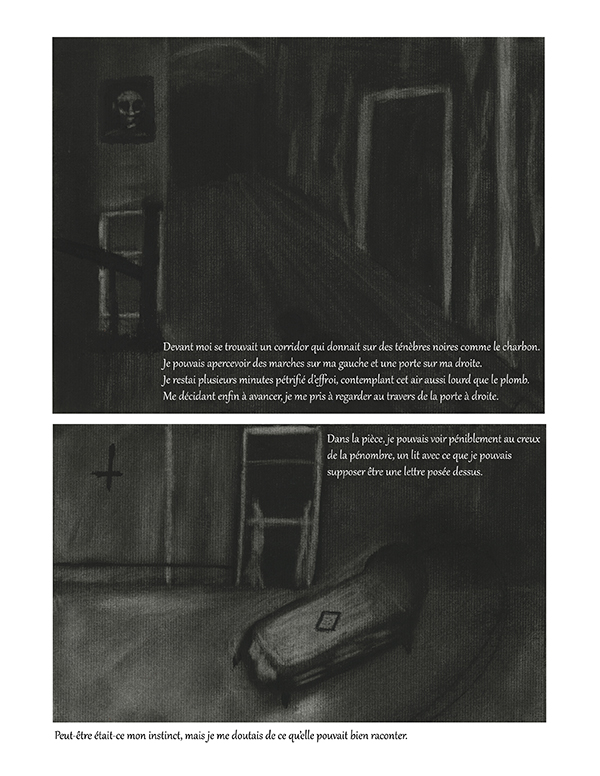 Devant moi se trouvait un corridor qui donnait sur des ténèbres noires comme le charbon. Je pouvais apercevoir des marches sur ma gauche et une porte sur ma droite. Je restai plusieurs minutes pétrifié d'effroi, contemplant cet air aussi lourd que le plomb. Me décidant enfin à avancer, je me pris à regarder au travers de la porte à droite.

Dans la pièce, je pouvais voir péniblement au creux de la pénombre, un lit avec ce que je pouvais supposer être une lettre posée dessus.

Peut-être était-ce mon instinct, mais je me doutais de ce qu'elle pouvait bien raconter.